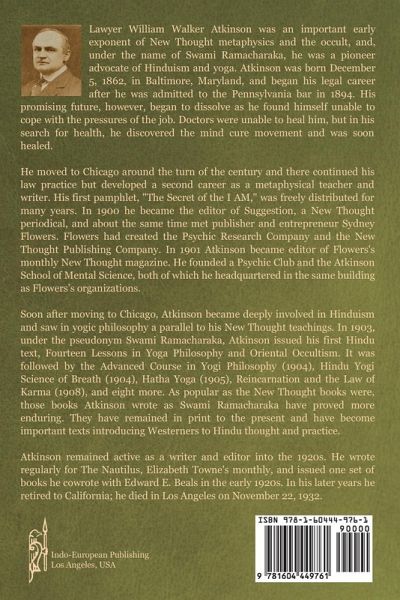 Lawyer William Walker Atkinson was an important early exponent of New Thought metaphysics and the occult, and, under the name of Swami Ramacharaka, he was a pioneer advocate of Hinduism and yoga. Atkinson was born December 5, 1862, in Baltimore, Maryland, and began his legal career after he was admitted to the Pennsylvania bar in 1894. His promising future, however, began to dissolve as he found himself unable to cope with the pressures of the job. Doctors were unable to heal him, but in his search for health, he discovered the mind cure movement and was soon healed.

He moved to Chicago around the turn of the century and there continued his law practice but developed a second career as a metaphysical teacher and writer. His first pamphlet, "The Secret of the I AM," was freely distributed for many years. In 1900 he became the editor of Suggestion, a New Thought periodical, and about the same time met publisher and entrepreneur Sydney Flowers. Flowers had created the Psychic Research Company and the New Thought Publishing Company. In 1901 Atkinson became editor of Flowers's monthly New Thought magazine. He founded a Psychic Club and the Atkinson School of Mental Science, both of which he headquartered in the same building as Flowers's organizations.

Soon after moving to Chicago, Atkinson became deeply involved in Hinduism and saw in yogic philosophy a parallel to his New Thought teachings. In 1903, under the pseudonym Swami Ramacharaka, Atkinson issued his first Hindu text, Fourteen Lessons in Yoga Philosophy and Oriental Occultism. It was followed by the Advanced Course in Yogi Philosophy (1904), Hindu Yogi Science of Breath (1904), Hatha Yoga (1905), Reincarnation and the Law of Karma (1908), and eight more. As popular as the New Thought books were, those books Atkinson wrote as Swami Ramacharaka have proved more enduring. They have remained in print to the present and have become important texts introducing Westerners to Hindu thought and practice.

Atkinson remained active as a writer and editor into the 1920s. He wrote regularly for The Nautilus, Elizabeth Towne's monthly, and issued one set of books he cowrote with Edward E. Beals in the early 1920s. In his later years he retired to California; he died in Los Angeles on November 22, 1932.

Indo-European Publishing
Los Angeles, USA

ISBN 978-1-60444-976-1
90000
9 781604 449761